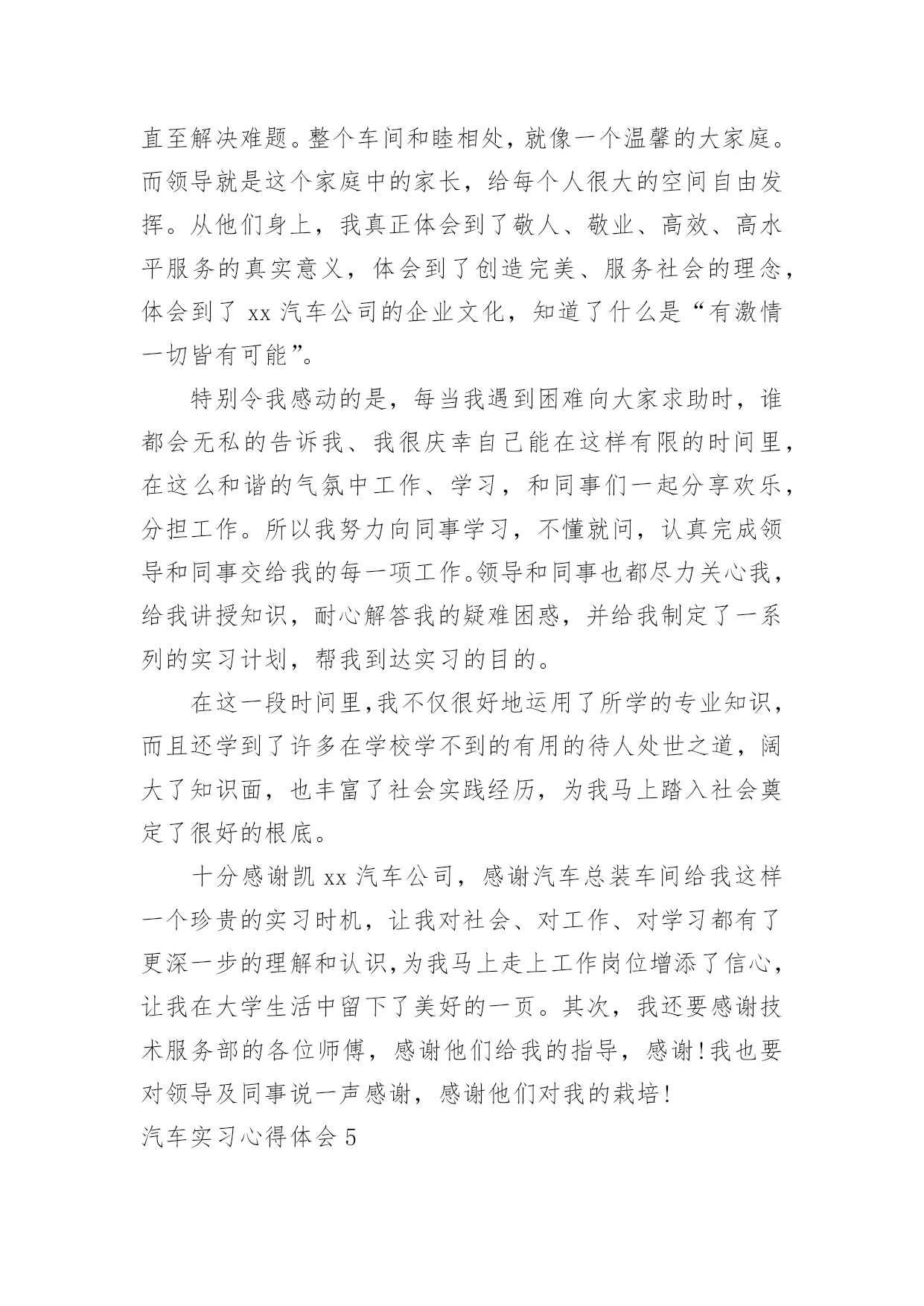 直至解决难题。整个车间和睦相处，就像一个温馨的大家庭。而领导就是这个家庭中的家长，给每个人很大的空间自由发挥。从他们身上，我真正体会到了敬人、敬业、高效、高水平服务的真实意义，体会到了创造完美、服务社会的理念，体会到了 xx 汽车公司的企业文化，知道了什么是“有激情一切皆有可能”。

特别令我感动的是，每当我遇到困难向大家求助时，谁都会无私的告诉我、我很庆幸自己能在这样有限的时间里，在这么和谐的气氛中工作、学习，和同事们一起分享欢乐，分担工作。所以我努力向同事学习，不懂就问，认真完成领导和同事交给我的每一项工作。领导和同事也都尽力关心我，给我讲授知识，耐心解答我的疑难困惑，并给我制定了一系列的实习计划，帮我到达实习的目的。

在这一段时间里，我不仅很好地运用了所学的专业知识，而且还学到了许多在学校学不到的有用的待人处世之道，阔大了知识面，也丰富了社会实践经历，为我马上踏入社会奠定了很好的根底。

十分感谢凯 xx 汽车公司，感谢汽车总装车间给我这样一个珍贵的实习时机，让我对社会、对工作、对学习都有了更深一步的理解和认识，为我马上走上工作岗位增添了信心，让我在大学生活中留下了美好的一页。其次，我还要感谢技术服务部的各位师傅，感谢他们给我的指导，感谢！我也要对领导及同事说一声感谢，感谢他们对我的栽培！

汽车实习心得体会 5